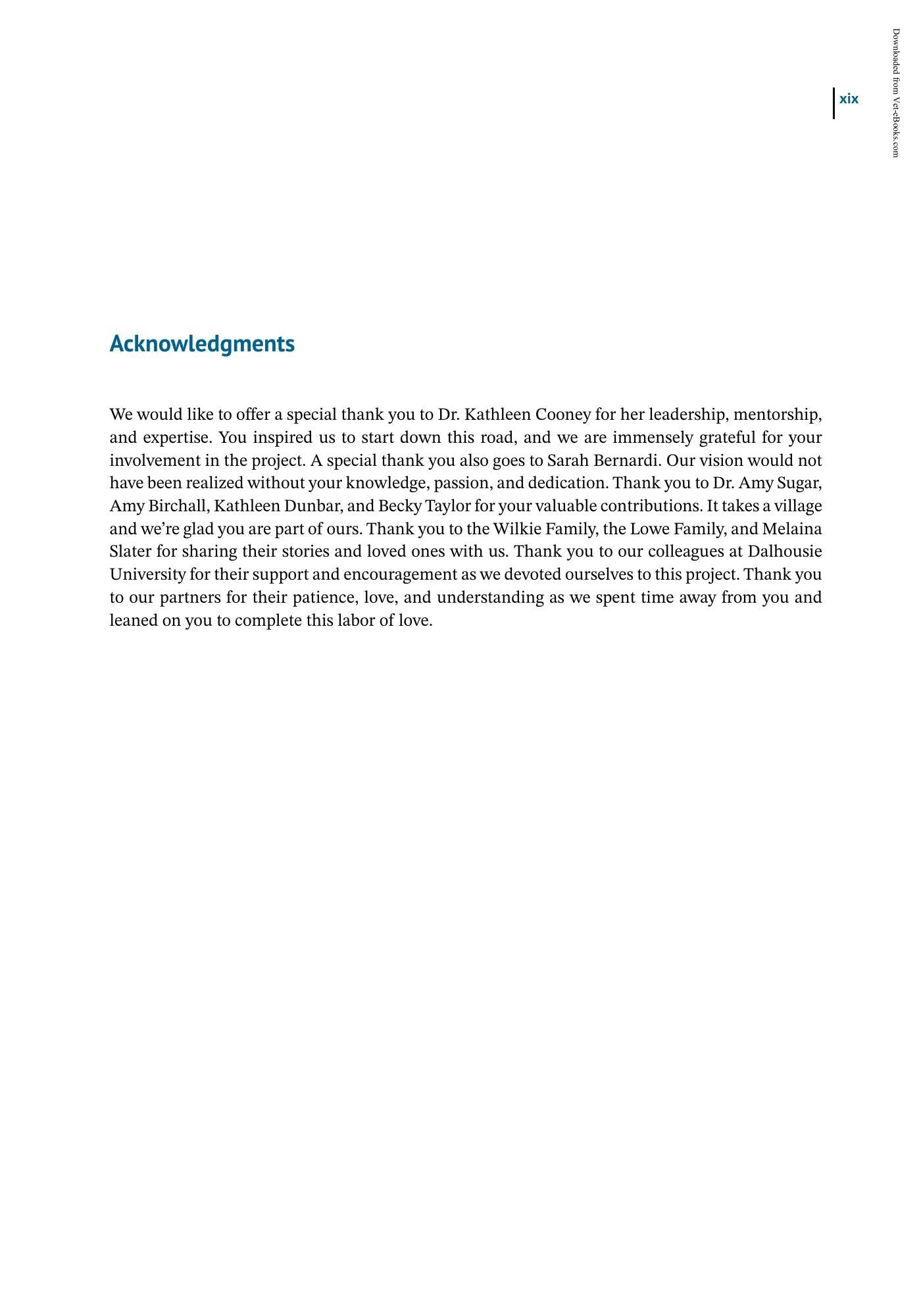 xix

Acknowledgments

We would like to offer a special thank you to Dr. Kathleen Cooney for her leadership, mentorship, and expertise. You inspired us to start down this road, and we are immensely grateful for your involvement in the project. A special thank you also goes to Sarah Bernardi. Our vision would not have been realized without your knowledge, passion, and dedication. Thank you to Dr. Amy Sugar, Amy Birchall, Kathleen Dunbar, and Becky Taylor for your valuable contributions. It takes a village and we're glad you are part of ours. Thank you to the Wilkie Family, the Lowe Family, and Melaina Slater for sharing their stories and loved ones with us. Thank you to our colleagues at Dalhousie University for their support and encouragement as we devoted ourselves to this project. Thank you to our partners for their patience, love, and understanding as we spent time away from you and leaned on you to complete this labor of love.

Downloaded from Vet-eBooks.com